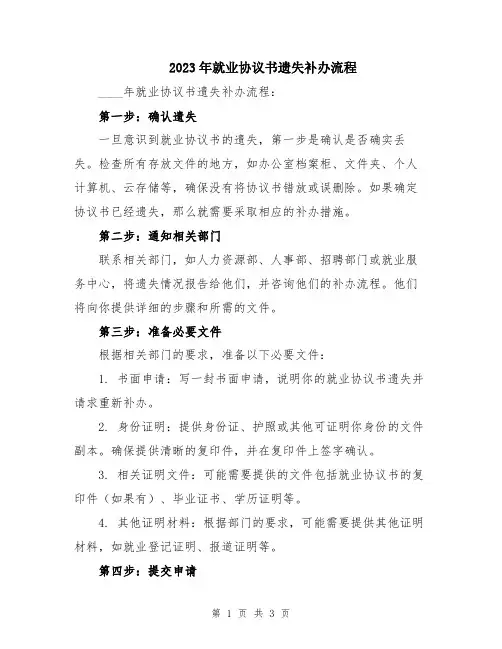 2023年就业协议书遗失补办流程

____年就业协议书遗失补办流程：

第一步：确认遗失

一旦意识到就业协议书的遗失，第一步是确认是否确实丢失。检查所有存放文件的地方，如办公室档案柜、文件夹、个人计算机、云存储等，确保没有将协议书错放或误删除。如果确定协议书已经遗失，那么就需要采取相应的补办措施。

第二步：通知相关部门

联系相关部门，如人力资源部、人事部、招聘部门或就业服务中心，将遗失情况报告给他们，并咨询他们的补办流程。他们将向你提供详细的步骤和所需的文件。

第三步：准备必要文件

根据相关部门的要求，准备以下必要文件：

1. 书面申请：写一封书面申请，说明你的就业协议书遗失并请求重新补办。

2. 身份证明：提供身份证、护照或其他可证明你身份的文件副本。确保提供清晰的复印件，并在复印件上签字确认。

3. 相关证明文件：可能需要提供的文件包括就业协议书的复印件（如果有）、毕业证书、学历证明等。

4. 其他证明材料：根据部门的要求，可能需要提供其他证明材料，如就业登记证明、报道证明等。

第四步：提交申请

第 1 页 共 3 页